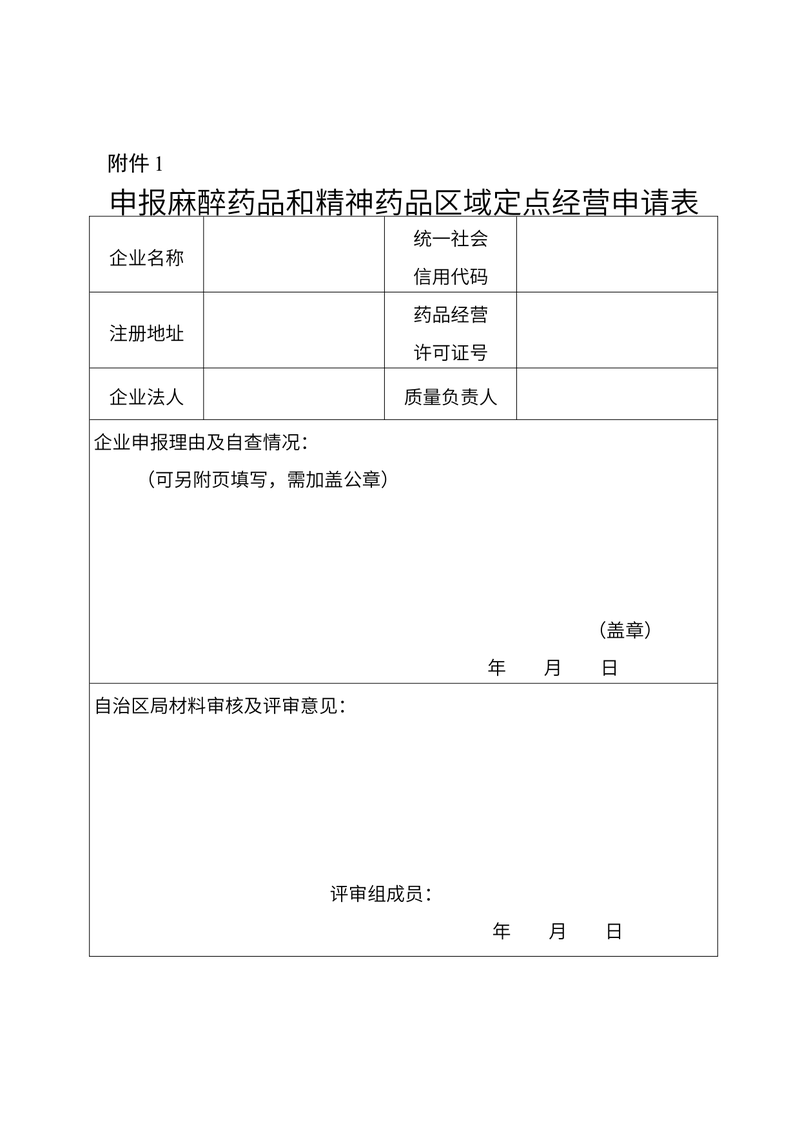 附件 1

申报麻醉药品和精神药品区域定点经营申请表

| 企业名称 | | 统一社会信用代码 | |
|---|---|---|---|
| 注册地址 | | 药品经营许可证号 | |
| 企业法人 | | 质量负责人 | |

企业申报理由及自查情况：

（可另附页填写，需加盖公章）

（盖章）

年　月　日

自治区局材料审核及评审意见：

评审组成员：

年　月　日